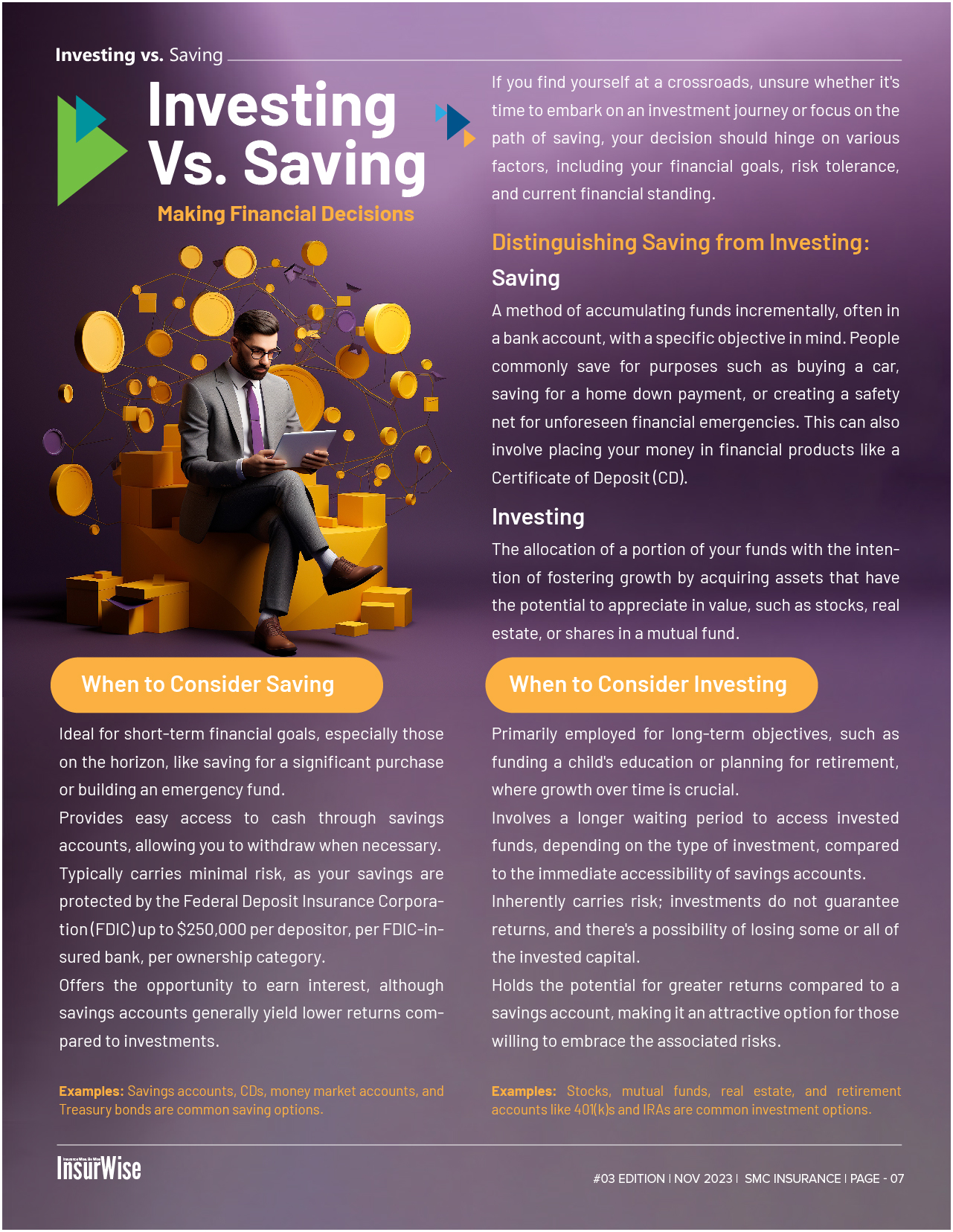 Investing vs. Saving

Investing Vs. Saving

Making Financial Decisions

If you find yourself at a crossroads, unsure whether it's time to embark on an investment journey or focus on the path of saving, your decision should hinge on various factors, including your financial goals, risk tolerance, and current financial standing.

Distinguishing Saving from Investing:

Saving

A method of accumulating funds incrementally, often in a bank account, with a specific objective in mind. People commonly save for purposes such as buying a car, saving for a home down payment, or creating a safety net for unforeseen financial emergencies. This can also involve placing your money in financial products like a Certificate of Deposit (CD).

Investing

The allocation of a portion of your funds with the intention of fostering growth by acquiring assets that have the potential to appreciate in value, such as stocks, real estate, or shares in a mutual fund.

When to Consider Saving

Ideal for short-term financial goals, especially those on the horizon, like saving for a significant purchase or building an emergency fund.

Provides easy access to cash through savings accounts, allowing you to withdraw when necessary.

Typically carries minimal risk, as your savings are protected by the Federal Deposit Insurance Corporation (FDIC) up to $250,000 per depositor, per FDIC-insured bank, per ownership category.

Offers the opportunity to earn interest, although savings accounts generally yield lower returns compared to investments.

Examples: Savings accounts, CDs, money market accounts, and Treasury bonds are common saving options.

When to Consider Investing

Primarily employed for long-term objectives, such as funding a child's education or planning for retirement, where growth over time is crucial.

Involves a longer waiting period to access invested funds, depending on the type of investment, compared to the immediate accessibility of savings accounts.

Inherently carries risk; investments do not guarantee returns, and there's a possibility of losing some or all of the invested capital.

Holds the potential for greater returns compared to a savings account, making it an attractive option for those willing to embrace the associated risks.

Examples: Stocks, mutual funds, real estate, and retirement accounts like 401(k)s and IRAs are common investment options.

InsurWise

#03 EDITION | NOV 2023 | SMC INSURANCE | PAGE - 07